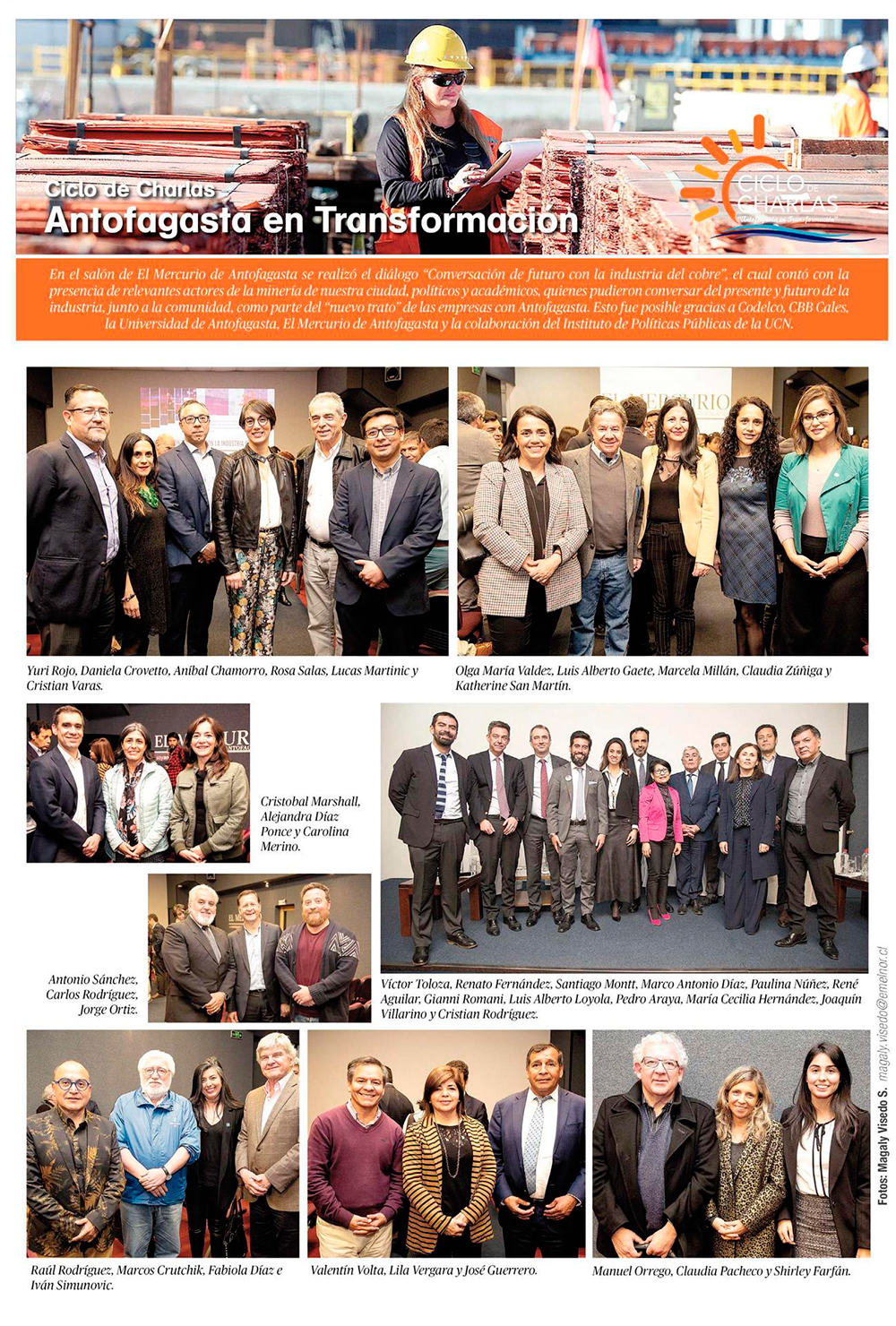 Ciclo de Charlas
Antofagasta en Transformación

CICLO DE CHARLAS

En el salón de El Mercurio de Antofagasta se realizó el diálogo "Conversación de futuro con la industria del cobre", el cual contó con la presencia de relevantes actores de la minería de nuestra ciudad, políticos y académicos, quienes pudieron conversar del presente y futuro de la industria, junto a la comunidad, como parte del "nuevo trato" de las empresas con Antofagasta. Esto fue posible gracias a Codelco, CBB Cales, la Universidad de Antofagasta, El Mercurio de Antofagasta y la colaboración del Instituto de Políticas Públicas de la UCN.

Yuri Rojo, Daniela Crovetto, Aníbal Chamorro, Rosa Salas, Lucas Martinic y Cristian Varas.

Olga María Valdez, Luis Alberto Gaete, Marcela Millán, Claudia Zúñiga y Katherine San Martín.

Cristobal Marshall, Alejandra Díaz Ponce y Carolina Merino.

Antonio Sánchez, Carlos Rodríguez, Jorge Ortiz.

Víctor Toloza, Renato Fernández, Santiago Montt, Marco Antonio Díaz, Paulina Núñez, René Aguilar, Gianni Romani, Luis Alberto Loyola, Pedro Araya, María Cecilia Hernández, Joaquín Villarino y Cristian Rodríguez.

Raúl Rodríguez, Marcos Crutchik, Fabiola Díaz e Iván Simunovic.

Valentín Volta, Lila Vergara y José Guerrero.

Manuel Orrego, Claudia Pacheco y Shirley Farfán.

Fotos: Magaly Visedo S. magaly.visedo@emelnor.cl